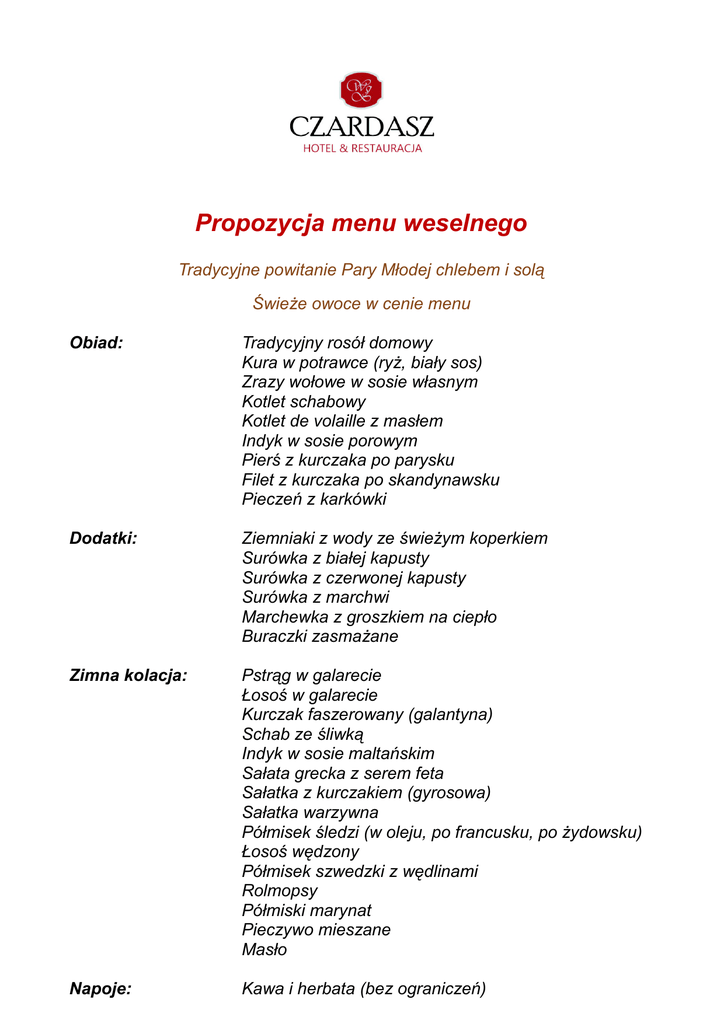 CZARDASZ
HOTEL & RESTAURACJA

Propozycja menu weselnego

Tradycyjne powitanie Pary Młodej chlebem i solą

Świeże owoce w cenie menu

Obiad:
Tradycyjny rosół domowy
Kura w potrawce (ryż, biały sos)
Zrazy wołowe w sosie własnym
Kotlet schabowy
Kotlet de volaille z masłem
Indyk w sosie porowym
Pierś z kurczaka po parysku
Filet z kurczaka po skandynawsku
Pieczeń z karkówki

Dodatki:
Ziemniaki z wody ze świeżym koperkiem
Surówka z białej kapusty
Surówka z czerwonej kapusty
Surówka z marchwi
Marchewka z groszkiem na ciepło
Buraczki zasmażane

Zimna kolacja:
Pstrąg w galarecie
Łosoś w galarecie
Kurczak faszerowany (galantyna)
Schab ze śliwką
Indyk w sosie maltańskim
Sałata grecka z serem feta
Sałatka z kurczakiem (gyrosowa)
Sałatka warzywna
Półmisek śledzi (w oleju, po francusku, po żydowsku)
Łosoś wędzony
Półmisek szwedzki z wędlinami
Rolmopsy
Półmiski marynat
Pieczywo mieszane
Masło

Napoje:
Kawa i herbata (bez ograniczeń)